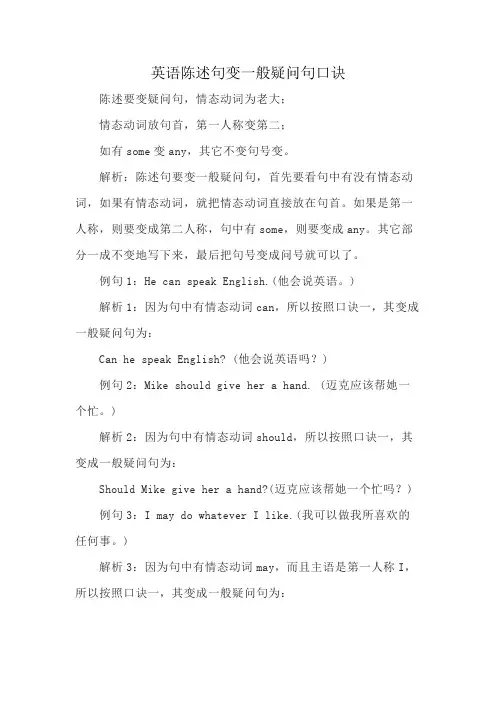 英语陈述句变一般疑问句口诀

陈述要变疑问句，情态动词为老大：

情态动词放句首，第一人称变第二；

如有 some 变 any，其它不变句号变。

解析：陈述句要变一般疑问句，首先要看句中有没有情态动词，如果有情态动词，就把情态动词直接放在句首。如果是第一人称，则要变成第二人称，句中有 some，则要变成 any。其它部分一成不变地写下来，最后把句号变成问号就可以了。

例句 1：He can speak English.（他会说英语。）

解析 1：因为句中有情态动词 can，所以按照口诀一，其变成一般疑问句为：

Can he speak English?（他会说英语吗？）

例句 2：Mike should give her a hand.（迈克应该帮她一个忙。）

解析 2：因为句中有情态动词 should，所以按照口诀一，其变成一般疑问句为：

Should Mike give her a hand?（迈克应该帮她一个忙吗？）

例句 3：I may do whatever I like.（我可以做我所喜欢的任何事。）

解析 3：因为句中有情态动词 may，而且主语是第一人称 I，所以按照口诀一，其变成一般疑问句为：